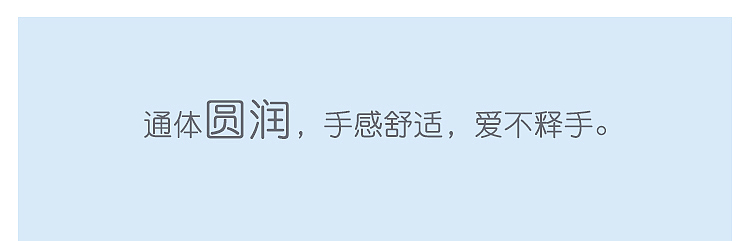 通体圆润，手感舒适，爱不释手。